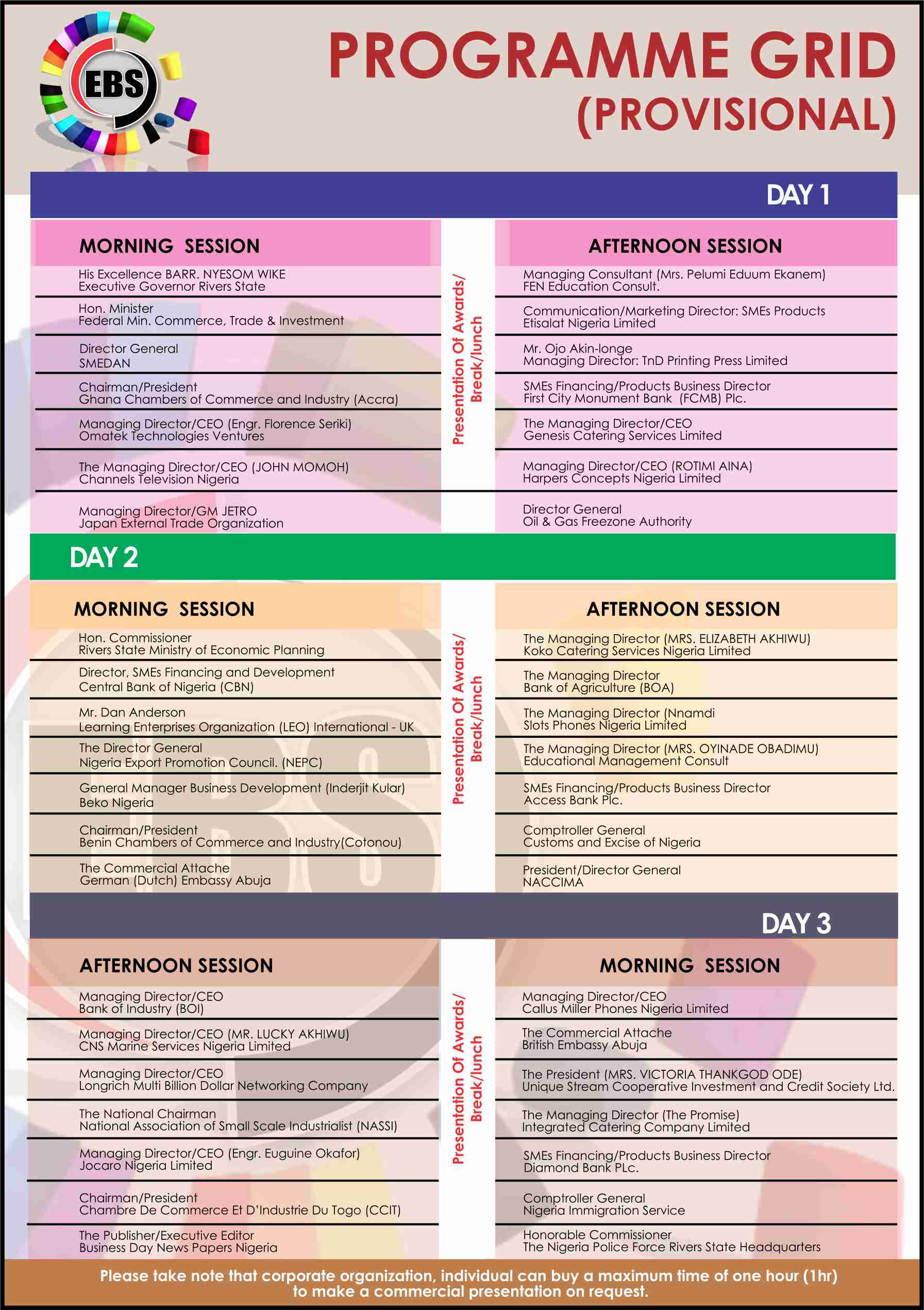 EBS

PROGRAMME GRID (PROVISIONAL)

DAY 1

MORNING SESSION

His Excellence BARR. NYESOM WIKE
Executive Governor Rivers State

Hon. Minister
Federal Min. Commerce, Trade & Investment

Director General
SMEDAN

Chairman/President
Ghana Chambers of Commerce and Industry (Accra)

Managing Director/CEO (Engr. Florence Seriki)
Omatek Technologies Ventures

The Managing Director/CEO (JOHN MOMOH)
Channels Television Nigeria

Managing Director/GM JETRO
Japan External Trade Organization

Presentation Of Awards/ Break/lunch

AFTERNOON SESSION

Managing Consultant (Mrs. Pelumi Eduum Ekanem)
FEN Education Consult.

Communication/Marketing Director: SMEs Products
Etisalat Nigeria Limited

Mr. Ojo Akin-longe
Managing Director: TnD Printing Press Limited

SMEs Financing/Products Business Director
First City Monument Bank (FCMB) Plc.

The Managing Director/CEO
Genesis Catering Services Limited

Managing Director/CEO (ROTIMI AINA)
Harpers Concepts Nigeria Limited

Director General
Oil & Gas Freezone Authority

DAY 2

MORNING SESSION

Hon. Commissioner
Rivers State Ministry of Economic Planning

Director, SMEs Financing and Development
Central Bank of Nigeria (CBN)

Mr. Dan Anderson
Learning Enterprises Organization (LEO) International - UK

The Director General
Nigeria Export Promotion Council. (NEPC)

General Manager Business Development (Inderjit Kular)
Beko Nigeria

Chairman/President
Benin Chambers of Commerce and Industry(Cotonou)

The Commercial Attache
German (Dutch) Embassy Abuja

Presentation Of Awards/ Break/lunch

AFTERNOON SESSION

The Managing Director (MRS. ELIZABETH AKHIWU)
Koko Catering Services Nigeria Limited

The Managing Director
Bank of Agriculture (BOA)

The Managing Director (Nnamdi
Slots Phones Nigeria Limited

The Managing Director (MRS. OYINADE OBADIMU)
Educational Management Consult

SMEs Financing/Products Business Director
Access Bank Plc.

Comptroller General
Customs and Excise of Nigeria

President/Director General
NACCIMA

DAY 3

AFTERNOON SESSION

Managing Director/CEO
Bank of Industry (BOI)

Managing Director/CEO (MR. LUCKY AKHIWU)
CNS Marine Services Nigeria Limited

Managing Director/CEO
Longrich Multi Billion Dollar Networking Company

The National Chairman
National Association of Small Scale Industrialist (NASSI)

Managing Director/CEO (Engr. Euguine Okafor)
Jocaro Nigeria Limited

Chairman/President
Chambre De Commerce Et D'Industrie Du Togo (CCIT)

The Publisher/Executive Editor
Business Day News Papers Nigeria

Presentation Of Awards/ Break/lunch

MORNING SESSION

Managing Director/CEO
Callus Miller Phones Nigeria Limited

The Commercial Attache
British Embassy Abuja

The President (MRS. VICTORIA THANKGOD ODE)
Unique Stream Cooperative Investment and Credit Society Ltd.

The Managing Director (The Promise)
Integrated Catering Company Limited

SMEs Financing/Products Business Director
Diamond Bank PLc.

Comptroller General
Nigeria Immigration Service

Honorable Commissioner
The Nigeria Police Force Rivers State Headquarters

Please take note that corporate organization, individual can buy a maximum time of one hour (1hr) to make a commercial presentation on request.